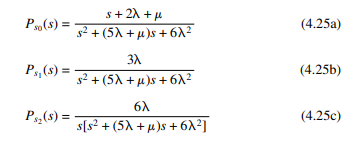 $P_{s_0}(s) = \frac{s + 2\lambda + \mu}{s^2 + (5\lambda + \mu)s + 6\lambda^2}$ (4.25a)

$P_{s_1}(s) = \frac{3\lambda}{s^2 + (5\lambda + \mu)s + 6\lambda^2}$ (4.25b)

$P_{s_2}(s) = \frac{6\lambda}{s[s^2 + (5\lambda + \mu)s + 6\lambda^2]}$ (4.25c)